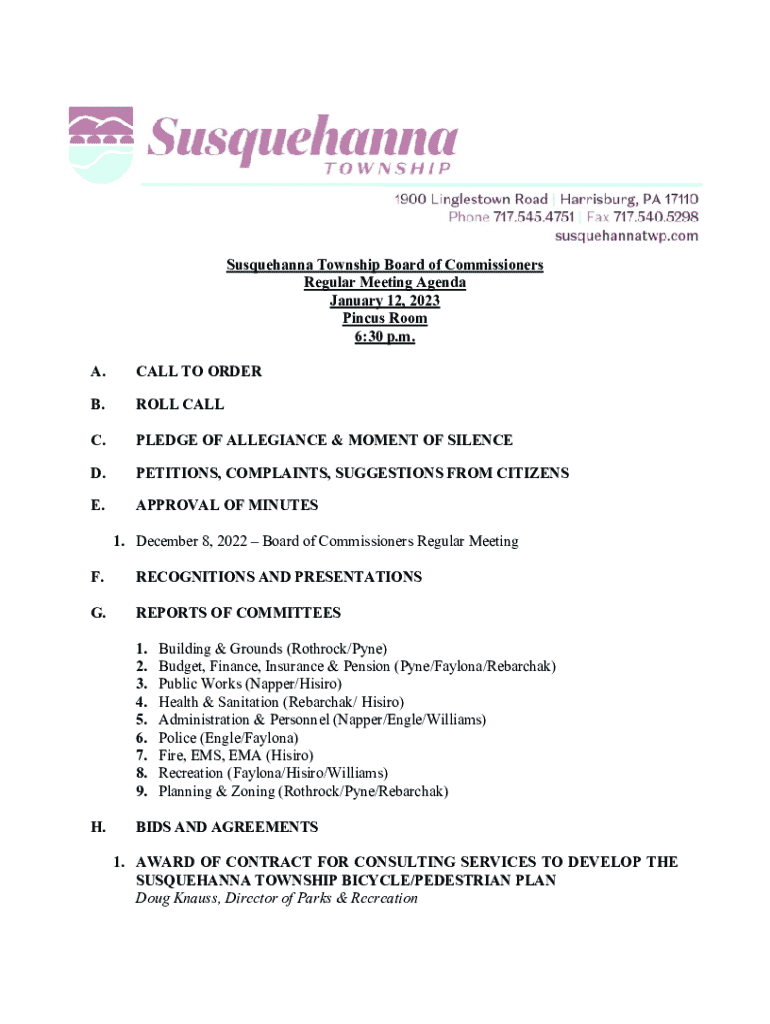 Susquehanna TOWNSHIP

1900 Linglestown Road | Harrisburg, PA 17110
Phone 717.545.4751 | Fax 717.540.5298
susquehannatwp.com

Susquehanna Township Board of Commissioners
Regular Meeting Agenda
January 12, 2023
Pincus Room
6:30 p.m.

A. CALL TO ORDER

B. ROLL CALL

C. PLEDGE OF ALLEGIANCE & MOMENT OF SILENCE

D. PETITIONS, COMPLAINTS, SUGGESTIONS FROM CITIZENS

E. APPROVAL OF MINUTES

1. December 8, 2022 – Board of Commissioners Regular Meeting

F. RECOGNITIONS AND PRESENTATIONS

G. REPORTS OF COMMITTEES

1. Building & Grounds (Rothrock/Pyne)
2. Budget, Finance, Insurance & Pension (Pyne/Faylona/Rebarchak)
3. Public Works (Napper/Hisiro)
4. Health & Sanitation (Rebarchak/ Hisiro)
5. Administration & Personnel (Napper/Engle/Williams)
6. Police (Engle/Faylona)
7. Fire, EMS, EMA (Hisiro)
8. Recreation (Faylona/Hisiro/Williams)
9. Planning & Zoning (Rothrock/Pyne/Rebarchak)

H. BIDS AND AGREEMENTS

1. AWARD OF CONTRACT FOR CONSULTING SERVICES TO DEVELOP THE SUSQUEHANNA TOWNSHIP BICYCLE/PEDESTRIAN PLAN
Doug Knauss, Director of Parks & Recreation